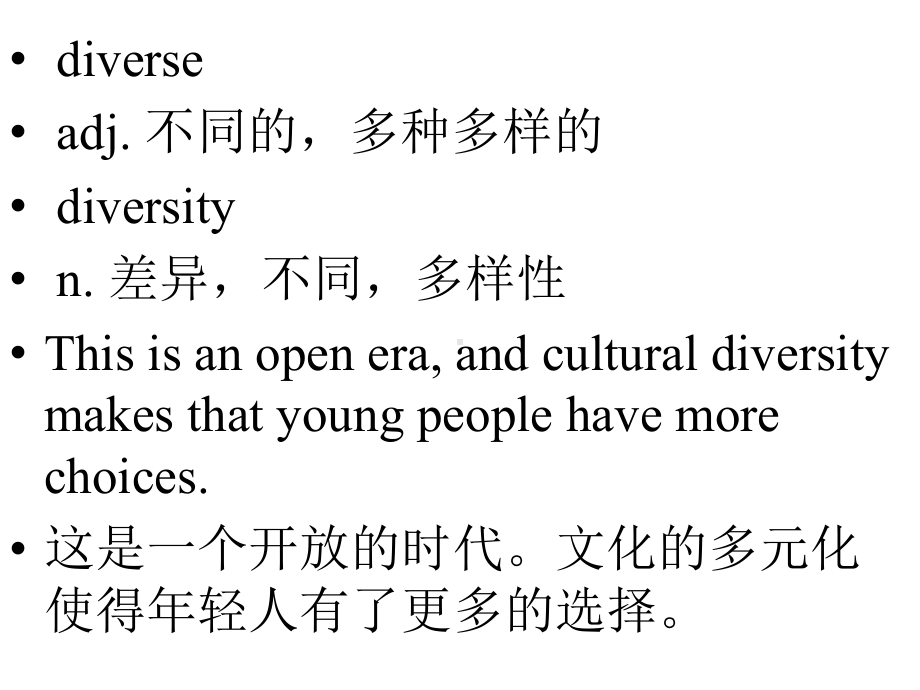 • diverse
• adj. 不同的，多种多样的
• diversity
• n. 差异，不同，多样性
• This is an open era, and cultural diversity makes that young people have more choices.
• 这是一个开放的时代。文化的多元化使得年轻人有了更多的选择。